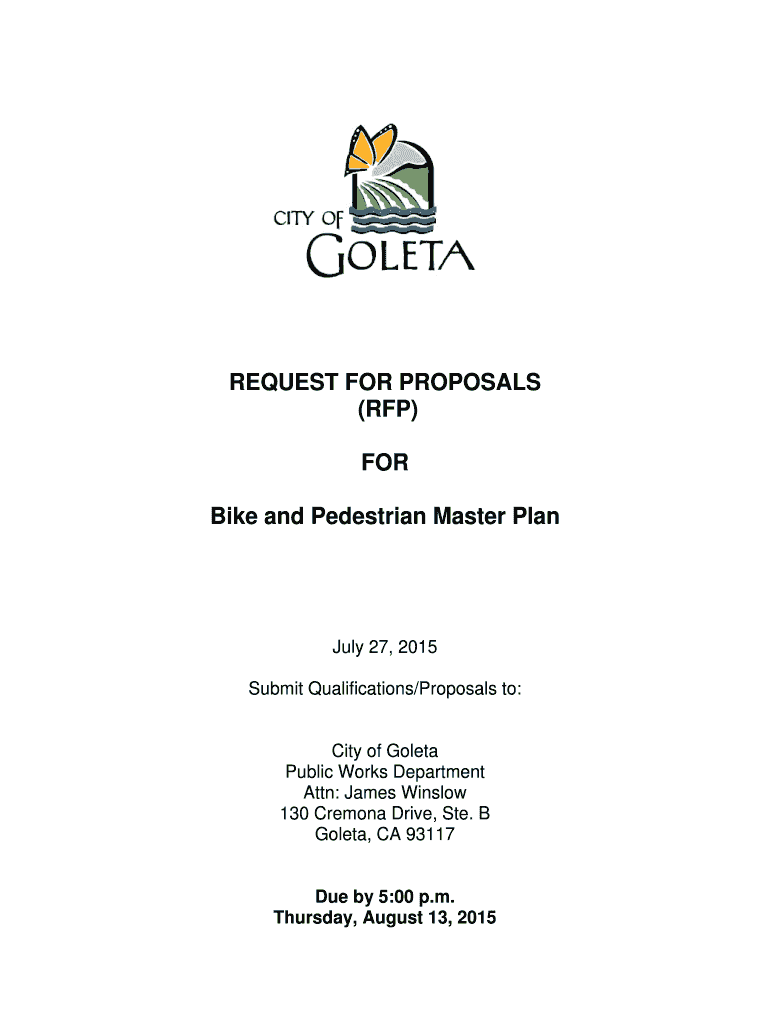 CITY OF
GOLETA

REQUEST FOR PROPOSALS
(RFP)

FOR

Bike and Pedestrian Master Plan

July 27, 2015

Submit Qualifications/Proposals to:

City of Goleta
Public Works Department
Attn: James Winslow
130 Cremona Drive, Ste. B
Goleta, CA 93117

Due by 5:00 p.m.
Thursday, August 13, 2015